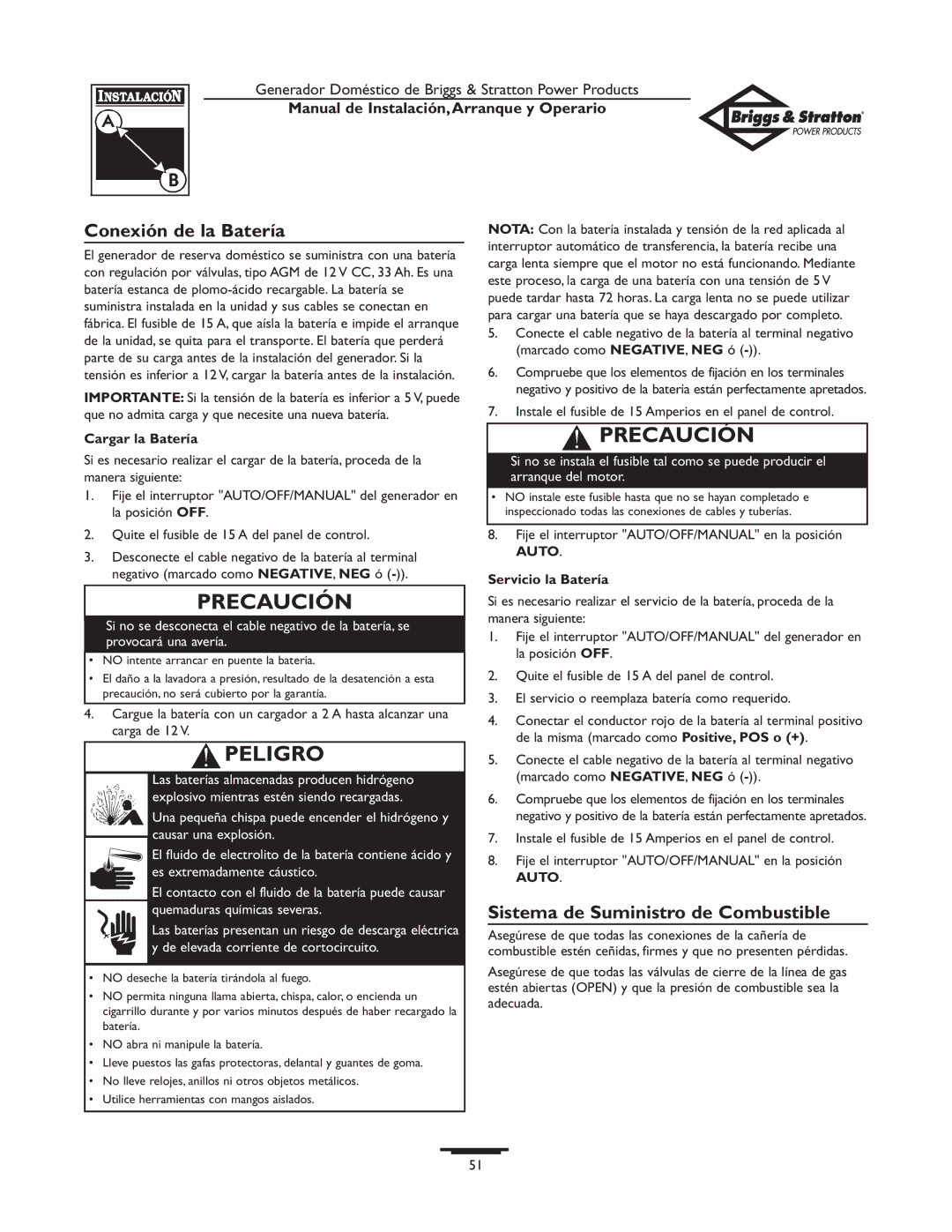 INSTALACIÓN
A
B

Generador Doméstico de Briggs & Stratton Power Products
Manual de Instalación, Arranque y Operario

Briggs & Stratton
POWER PRODUCTS

Conexión de la Batería

El generador de reserva doméstico se suministra con una batería con regulación por válvulas, tipo AGM de 12 V CC, 33 Ah. Es una batería estanca de plomo-ácido recargable. La batería se suministra instalada en la unidad y sus cables se conectan en fábrica. El fusible de 15 A, que aísla la batería e impide el arranque de la unidad, se quita para el transporte. El batería que perderá parte de su carga antes de la instalación del generador. Si la tensión es inferior a 12 V, cargar la batería antes de la instalación.

IMPORTANTE: Si la tensión de la batería es inferior a 5 V, puede que no admita carga y que necesite una nueva batería.

Cargar la Batería

Si es necesario realizar el cargar de la batería, proceda de la manera siguiente:

1. Fije el interruptor "AUTO/OFF/MANUAL" del generador en la posición OFF.
2. Quite el fusible de 15 A del panel de control.
3. Desconecte el cable negativo de la batería al terminal negativo (marcado como NEGATIVE, NEG ó (-)).

PRECAUCIÓN

Si no se desconecta el cable negativo de la batería, se provocará una avería.

• NO intente arrancar en puente la batería.
• El daño a la lavadora a presión, resultado de la desatención a esta precaución, no será cubierto por la garantía.

4. Cargue la batería con un cargador a 2 A hasta alcanzar una carga de 12 V.

PELIGRO

Las baterías almacenadas producen hidrógeno explosivo mientras estén siendo recargadas.
Una pequeña chispa puede encender el hidrógeno y causar una explosión.
El fluido de electrolito de la batería contiene ácido y es extremadamente cáustico.
El contacto con el fluido de la batería puede causar quemaduras químicas severas.
Las baterías presentan un riesgo de descarga eléctrica y de elevada corriente de cortocircuito.

• NO deseche la batería tirándola al fuego.
• NO permita ninguna llama abierta, chispa, calor, o encienda un cigarrillo durante y por varios minutos después de haber recargado la batería.
• NO abra ni manipule la batería.
• Lleve puestos las gafas protectoras, delantal y guantes de goma.
• No lleve relojes, anillos ni otros objetos metálicos.
• Utilice herramientas con mangos aislados.

NOTA: Con la batería instalada y tensión de la red aplicada al interruptor automático de transferencia, la batería recibe una carga lenta siempre que el motor no está funcionando. Mediante este proceso, la carga de una batería con una tensión de 5 V puede tardar hasta 72 horas. La carga lenta no se puede utilizar para cargar una batería que se haya descargado por completo.

5. Conecte el cable negativo de la batería al terminal negativo (marcado como NEGATIVE, NEG ó (-)).
6. Compruebe que los elementos de fijación en los terminales negativo y positivo de la batería están perfectamente apretados.
7. Instale el fusible de 15 Amperios en el panel de control.

PRECAUCIÓN

Si no se instala el fusible tal como se puede producir el arranque del motor.

• NO instale este fusible hasta que no se hayan completado e inspeccionado todas las conexiones de cables y tuberías.

8. Fije el interruptor "AUTO/OFF/MANUAL" en la posición AUTO.

Servicio la Batería

Si es necesario realizar el servicio de la batería, proceda de la manera siguiente:

1. Fije el interruptor "AUTO/OFF/MANUAL" del generador en la posición OFF.
2. Quite el fusible de 15 A del panel de control.
3. El servicio o reemplaza batería como requerido.
4. Conectar el conductor rojo de la batería al terminal positivo de la misma (marcado como Positive, POS o (+).
5. Conecte el cable negativo de la batería al terminal negativo (marcado como NEGATIVE, NEG ó (-)).
6. Compruebe que los elementos de fijación en los terminales negativo y positivo de la batería están perfectamente apretados.
7. Instale el fusible de 15 Amperios en el panel de control.
8. Fije el interruptor "AUTO/OFF/MANUAL" en la posición AUTO.

Sistema de Suministro de Combustible

Asegúrese de que todas las conexiones de la cañería de combustible estén ceñidas, firmes y que no presenten pérdidas.

Asegúrese de que todas las válvulas de cierre de la línea de gas estén abiertas (OPEN) y que la presión de combustible sea la adecuada.

51